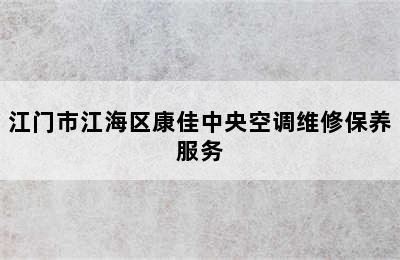 江门市江海区康佳中央空调维修保养服务